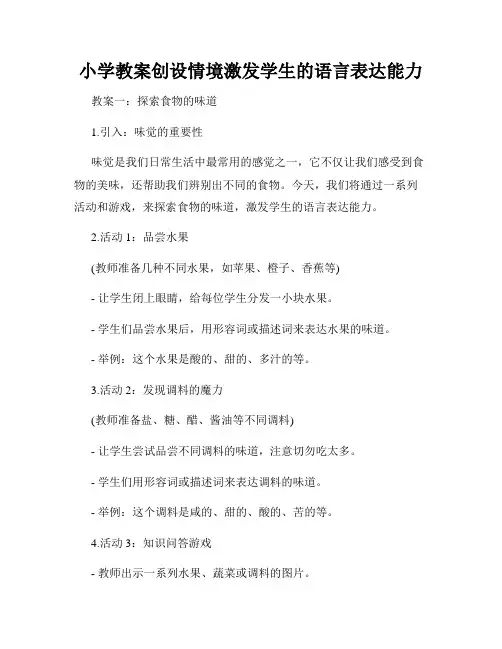 小学教案创设情境激发学生的语言表达能力

教案一：探索食物的味道

1.引入：味觉的重要性

味觉是我们日常生活中最常用的感觉之一，它不仅让我们感受到食物的美味，还帮助我们辨别出不同的食物。今天，我们将通过一系列活动和游戏，来探索食物的味道，激发学生的语言表达能力。

2.活动 1：品尝水果

(教师准备几种不同水果，如苹果、橙子、香蕉等)

- 让学生闭上眼睛，给每位学生分发一小块水果。

- 学生们品尝水果后，用形容词或描述词来表达水果的味道。

- 举例：这个水果是酸的、甜的、多汁的等。

3.活动 2：发现调料的魔力

(教师准备盐、糖、醋、酱油等不同调料)

- 让学生尝试品尝不同调料的味道，注意切勿吃太多。

- 学生们用形容词或描述词来表达调料的味道。

- 举例：这个调料是咸的、甜的、酸的、苦的等。

4.活动 3：知识问答游戏

- 教师出示一系列水果、蔬菜或调料的图片。